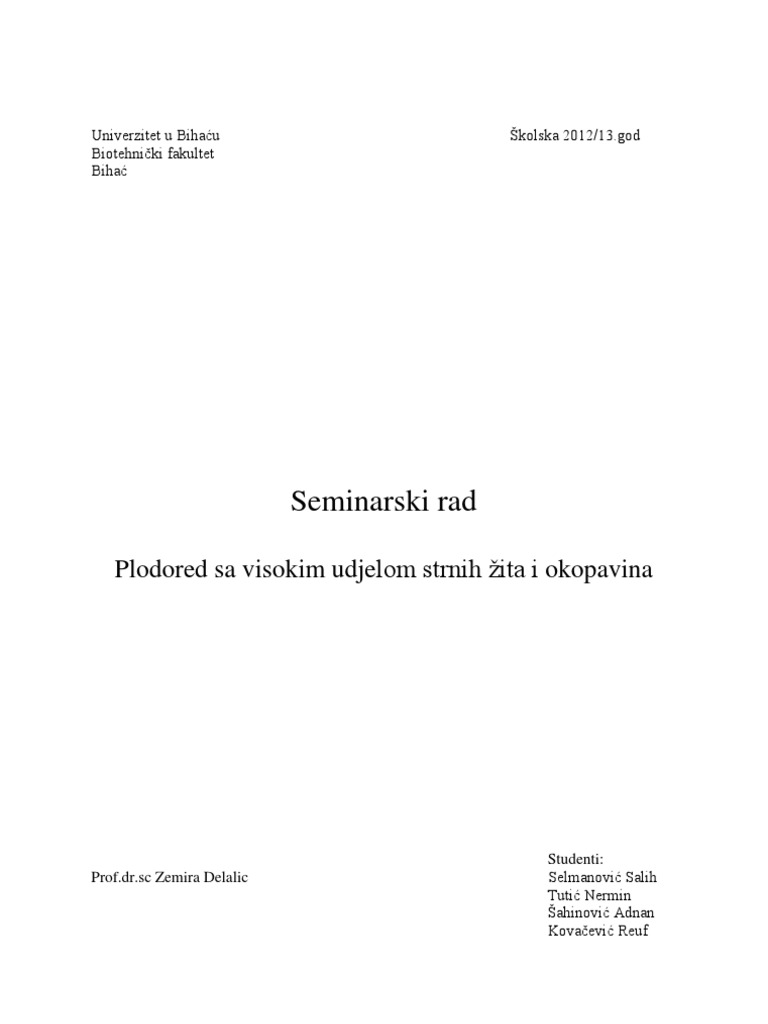 Univerzitet u Bihaću
Biotehnički fakultet
Bihać

Školska 2012/13.god

Seminarski rad

Plodored sa visokim udjelom strnih žita i okopavina

Prof.dr.sc Zemira Delalic

Studenti:
Selmanović Salih
Tutić Nermin
Šahinović Adnan
Kovačević Reuf